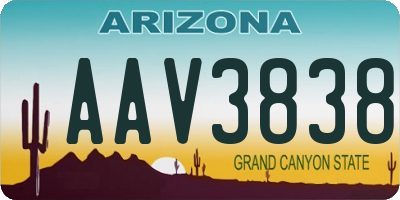 ARIZONA

AAV3838

GRAND CANYON STATE